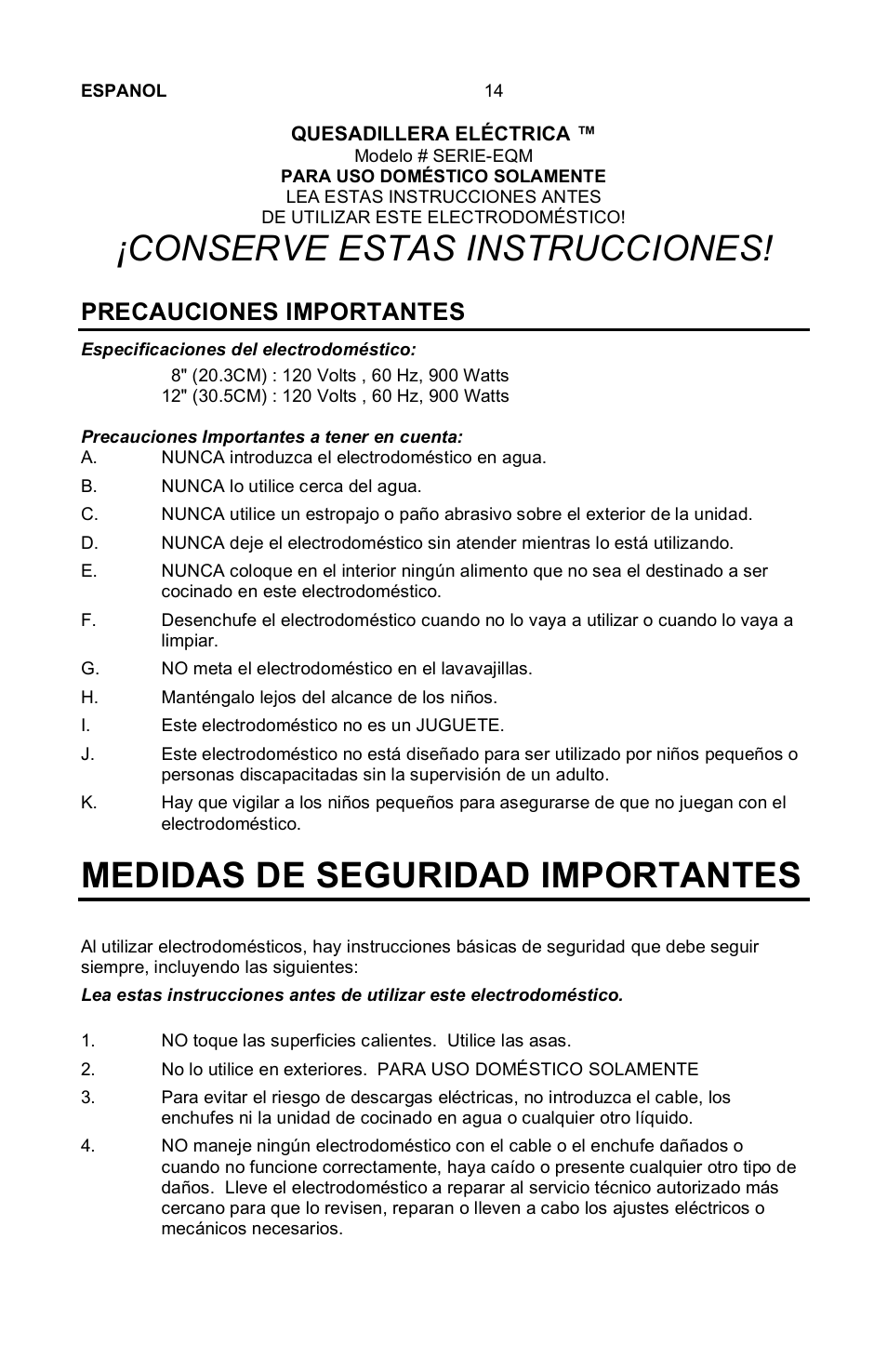 ESPANOL 14

QUESADILLERA ELÉCTRICA ™
Modelo # SERIE-EQM
PARA USO DOMÉSTICO SOLAMENTE
LEA ESTAS INSTRUCCIONES ANTES
DE UTILIZAR ESTE ELECTRODOMÉSTICO!

¡CONSERVE ESTAS INSTRUCCIONES!

PRECAUCIONES IMPORTANTES

Especificaciones del electrodoméstico:

8" (20.3CM) : 120 Volts , 60 Hz, 900 Watts
12" (30.5CM) : 120 Volts , 60 Hz, 900 Watts

Precauciones Importantes a tener en cuenta:
A. NUNCA introduzca el electrodoméstico en agua.
B. NUNCA lo utilice cerca del agua.
C. NUNCA utilice un estropajo o paño abrasivo sobre el exterior de la unidad.
D. NUNCA deje el electrodoméstico sin atender mientras lo está utilizando.
E. NUNCA coloque en el interior ningún alimento que no sea el destinado a ser cocinado en este electrodoméstico.
F. Desenchufe el electrodoméstico cuando no lo vaya a utilizar o cuando lo vaya a limpiar.
G. NO meta el electrodoméstico en el lavavajillas.
H. Manténgalo lejos del alcance de los niños.
I. Este electrodoméstico no es un JUGUETE.
J. Este electrodoméstico no está diseñado para ser utilizado por niños pequeños o personas discapacitadas sin la supervisión de un adulto.
K. Hay que vigilar a los niños pequeños para asegurarse de que no juegan con el electrodoméstico.

MEDIDAS DE SEGURIDAD IMPORTANTES

Al utilizar electrodomésticos, hay instrucciones básicas de seguridad que debe seguir siempre, incluyendo las siguientes:

Lea estas instrucciones antes de utilizar este electrodoméstico.

1. NO toque las superficies calientes. Utilice las asas.
2. No lo utilice en exteriores. PARA USO DOMÉSTICO SOLAMENTE
3. Para evitar el riesgo de descargas eléctricas, no introduzca el cable, los enchufes ni la unidad de cocinado en agua o cualquier otro líquido.
4. NO maneje ningún electrodoméstico con el cable o el enchufe dañados o cuando no funcione correctamente, haya caído o presente cualquier otro tipo de daños. Lleve el electrodoméstico a reparar al servicio técnico autorizado más cercano para que lo revisen, reparan o lleven a cabo los ajustes eléctricos o mecánicos necesarios.